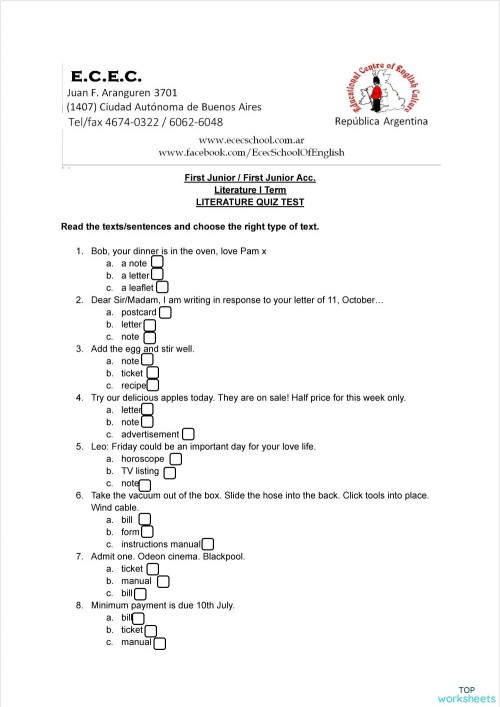 E.C.E.C.
Juan F. Aranguren 3701
(1407) Ciudad Autónoma de Buenos Aires
Tel/fax 4674-0322 / 6062-6048

Educational Centre of English Culture
República Argentina

www.ececschool.com.ar
www.facebook.com/EcecSchoolOfEnglish

First Junior / First Junior Acc.
Literature I Term
LITERATURE QUIZ TEST

Read the texts/sentences and choose the right type of text.

1. Bob, your dinner is in the oven, love Pam x
a. a note
b. a letter
c. a leaflet
2. Dear Sir/Madam, I am writing in response to your letter of 11, October…
a. postcard
b. letter
c. note
3. Add the egg and stir well.
a. note
b. ticket
c. recipe
4. Try our delicious apples today. They are on sale! Half price for this week only.
a. letter
b. note
c. advertisement
5. Leo: Friday could be an important day for your love life.
a. horoscope
b. TV listing
c. note
6. Take the vacuum out of the box. Slide the hose into the back. Click tools into place. Wind cable.
a. bill
b. form
c. instructions manual
7. Admit one. Odeon cinema. Blackpool.
a. ticket
b. manual
c. bill
8. Minimum payment is due 10th July.
a. bill
b. ticket
c. manual

TOP
worksheets